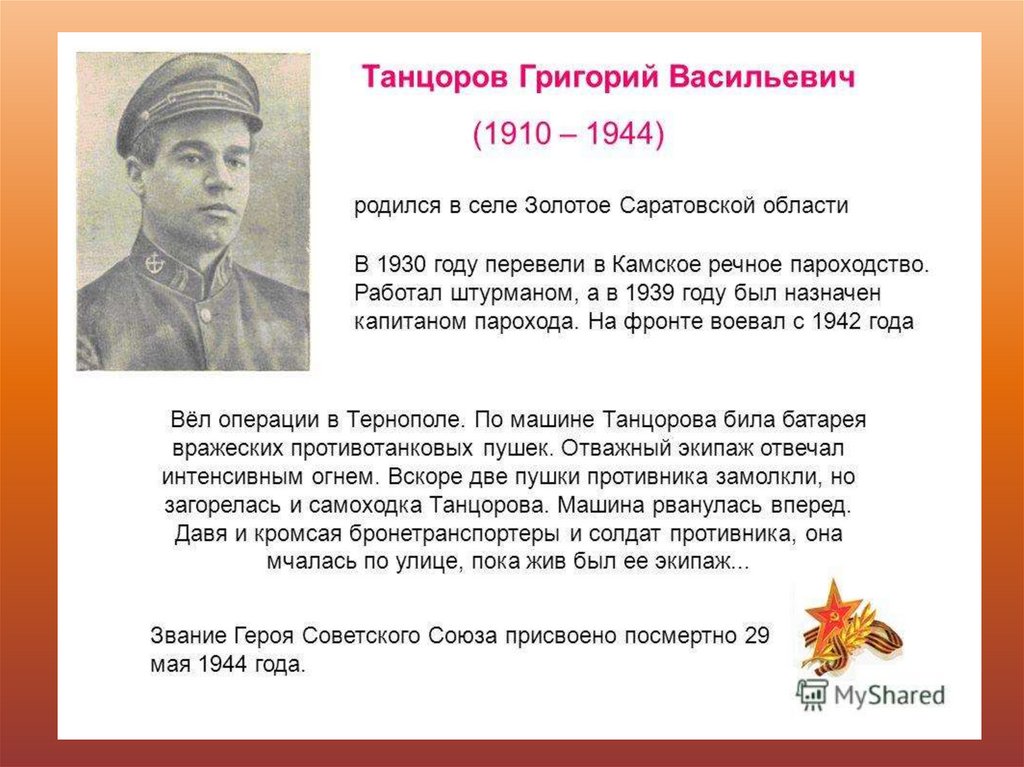 Танцоров Григорий Васильевич

(1910 – 1944)

родился в селе Золотое Саратовской области

В 1930 году перевели в Камское речное пароходство. Работал штурманом, а в 1939 году был назначен капитаном парохода. На фронте воевал с 1942 года

Вёл операции в Тернополе. По машине Танцорова била батарея вражеских противотанковых пушек. Отважный экипаж отвечал интенсивным огнем. Вскоре две пушки противника замолкли, но загорелась и самоходка Танцорова. Машина рванулась вперед. Давя и кромсая бронетранспортеры и солдат противника, она мчалась по улице, пока жив был ее экипаж...

Звание Героя Советского Союза присвоено посмертно 29 мая 1944 года.

MyShared